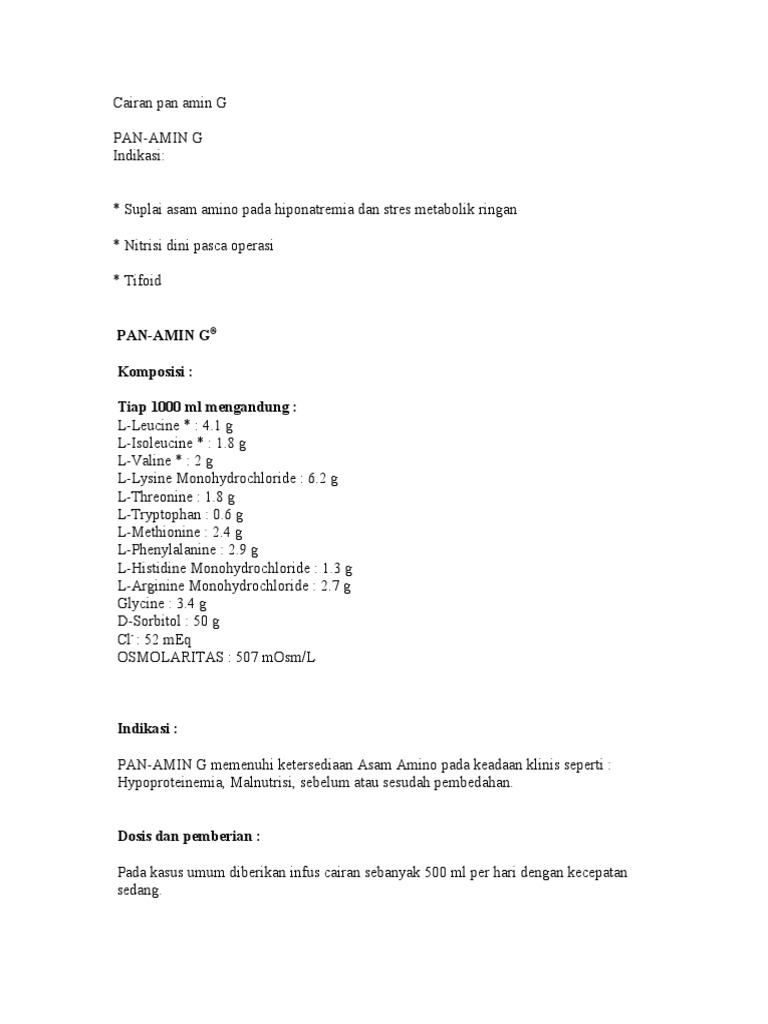 Cairan pan amin G

PAN-AMIN G
Indikasi:

* Suplai asam amino pada hiponatremia dan stres metabolik ringan

* Nitrisi dini pasca operasi

* Tifoid

PAN-AMIN G®

Komposisi :

Tiap 1000 ml mengandung :
L-Leucine * : 4.1 g
L-Isoleucine * : 1.8 g
L-Valine * : 2 g
L-Lysine Monohydrochloride : 6.2 g
L-Threonine : 1.8 g
L-Tryptophan : 0.6 g
L-Methionine : 2.4 g
L-Phenylalanine : 2.9 g
L-Histidine Monohydrochloride : 1.3 g
L-Arginine Monohydrochloride : 2.7 g
Glycine : 3.4 g
D-Sorbitol : 50 g
$Cl^-$ : 52 mEq
OSMOLARITAS : 507 mOsm/L

Indikasi :

PAN-AMIN G memenuhi ketersediaan Asam Amino pada keadaan klinis seperti : Hypoproteinemia, Malnutrisi, sebelum atau sesudah pembedahan.

Dosis dan pemberian :

Pada kasus umum diberikan infus cairan sebanyak 500 ml per hari dengan kecepatan sedang.